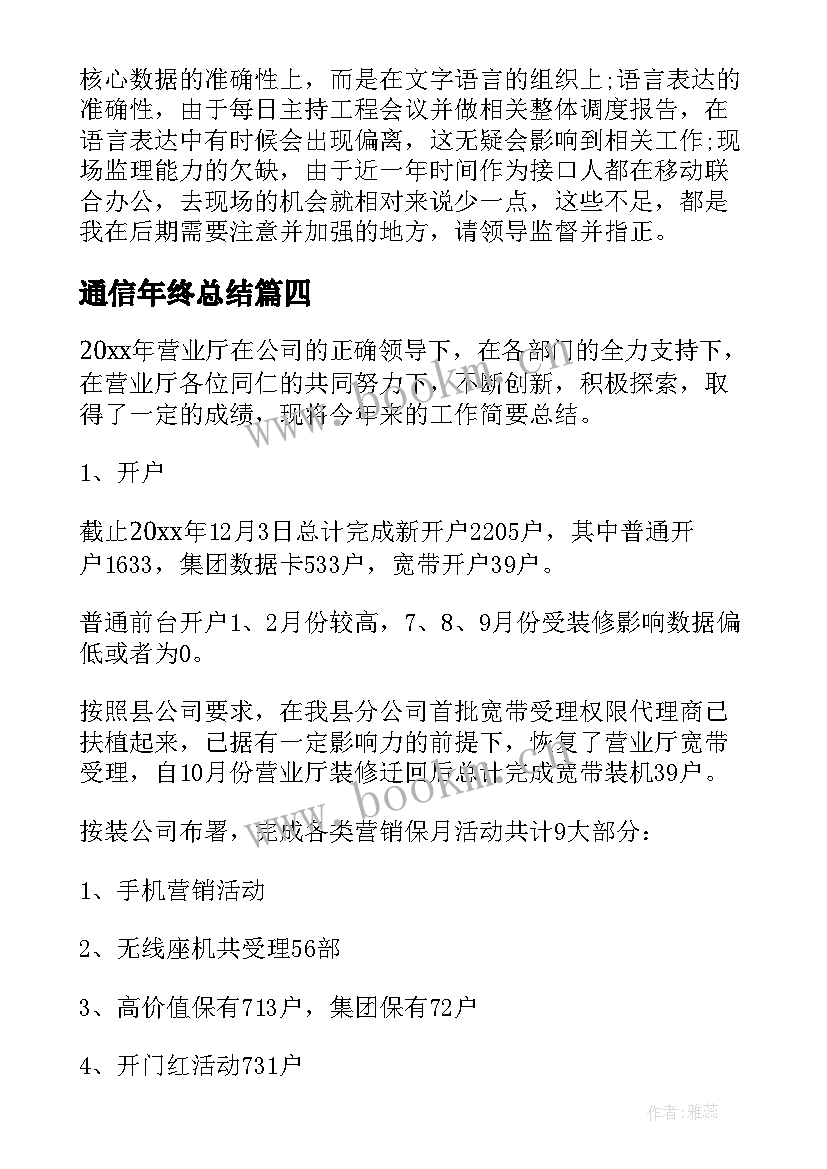 核心数据的准确性上，而是在文字语言的组织上;语言表达的准确性，由于每日主持工程会议并做相关整体调度报告，在语言表达中有时候会出现偏离，这无疑会影响到相关工作;现场监理能力的欠缺，由于近一年时间作为接口人都在移动联合办公，去现场的机会就相对来说少一点，这些不足，都是我在后期需要注意并加强的地方，请领导监督并指正。

通信年终总结篇四

20xx年营业厅在公司的正确领导下，在各部门的全力支持下，在营业厅各位同仁的共同努力下，不断创新，积极探索，取得了一定的成绩，现将今年来的工作简要总结。

1、开户

截止20xx年12月3日总计完成新开户2205户，其中普通开户1633，集团数据卡533户，宽带开户39户。

普通前台开户1、2月份较高，7、8、9月份受装修影响数据偏低或者为0。

按照县公司要求，在我县分公司首批宽带受理权限代理商已扶植起来，已据有一定影响力的前提下，恢复了营业厅宽带受理，自10月份营业厅装修迁回后总计完成宽带装机39户。

按装公司布署，完成各类营销保月活动共计9大部分：

1、手机营销活动

2、无线座机共受理56部

3、高价值保有713户，集团保有72户

4、开门红活动731户

www.bookm.com

作者：雅蕊